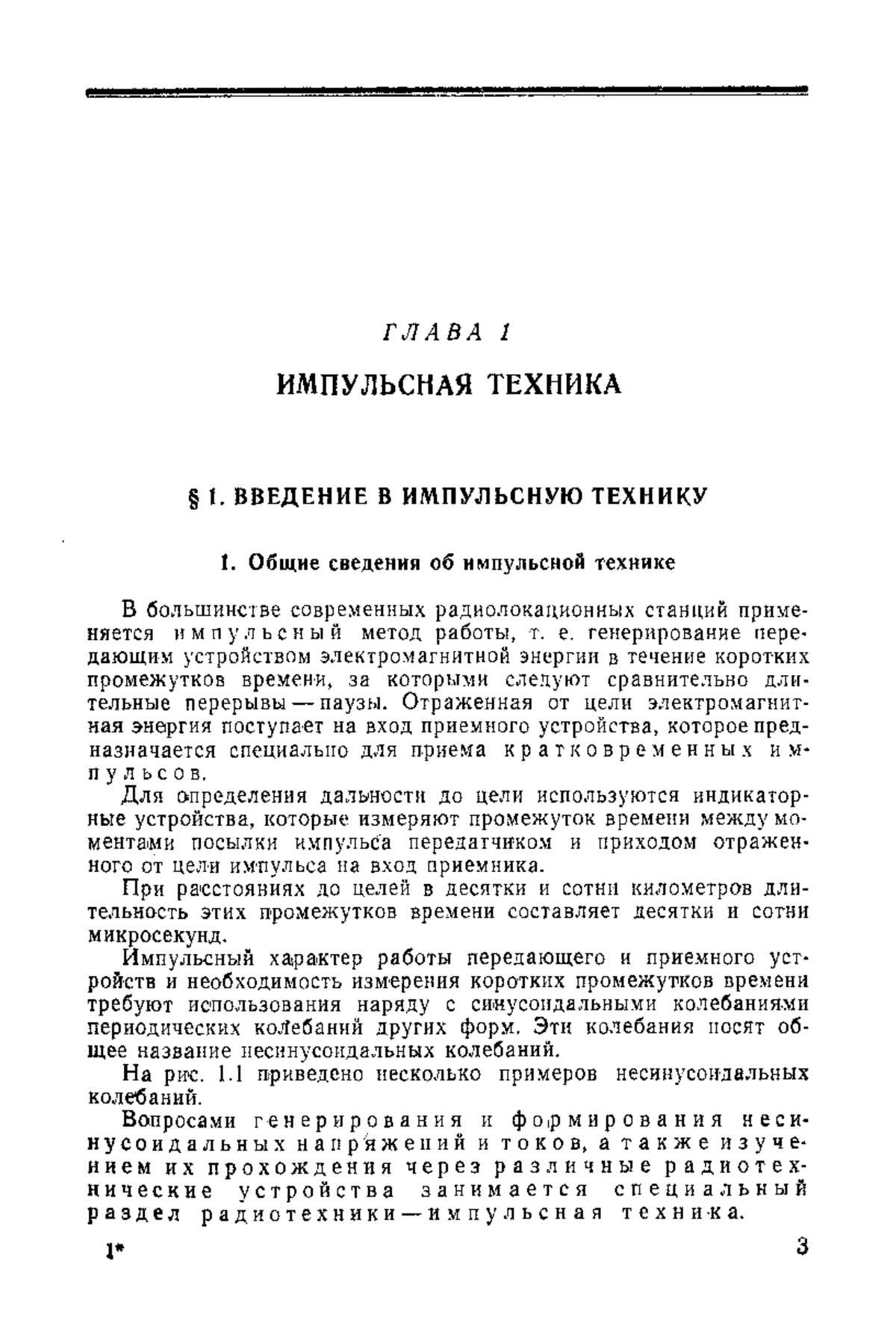 ГЛАВА 1

ИМПУЛЬСНАЯ ТЕХНИКА

§ 1. ВВЕДЕНИЕ В ИМПУЛЬСНУЮ ТЕХНИКУ

1. Общие сведения об импульсной технике

В большинстве современных радиолокационных станций применяется импульсный метод работы, т. е. генерирование передающим устройством электромагнитной энергии в течение коротких промежутков времени, за которыми следуют сравнительно длительные перерывы — паузы. Отраженная от цели электромагнитная энергия поступает на вход приемного устройства, которое предназначается специально для приема кратковременных импульсов.

Для определения дальности до цели используются индикаторные устройства, которые измеряют промежуток времени между моментами посылки импульса передатчиком и приходом отраженного от цели импульса на вход приемника.

При расстояниях до целей в десятки и сотни километров длительность этих промежутков времени составляет десятки и сотни микросекунд.

Импульсный характер работы передающего и приемного устройств и необходимость измерения коротких промежутков времени требуют использования наряду с синусоидальными колебаниями периодических колебаний других форм. Эти колебания носят общее название несинусоидальных колебаний.

На рис. 1.1 приведено несколько примеров несинусоидальных колебаний.

Вопросами генерирования и формирования несинусоидальных напряжений и токов, а также изучением их прохождения через различные радиотехнические устройства занимается специальный раздел радиотехники — импульсная техника.

1*

3